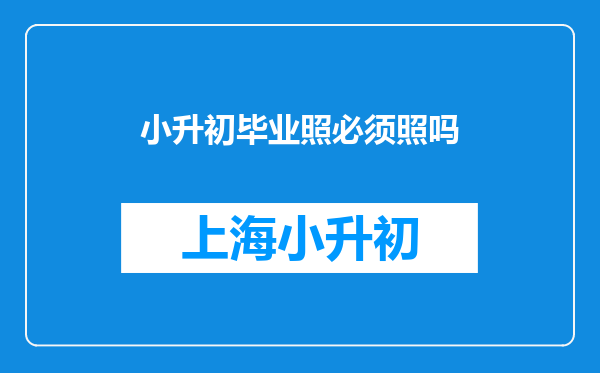 小升初毕业照必须照吗

上海小升初